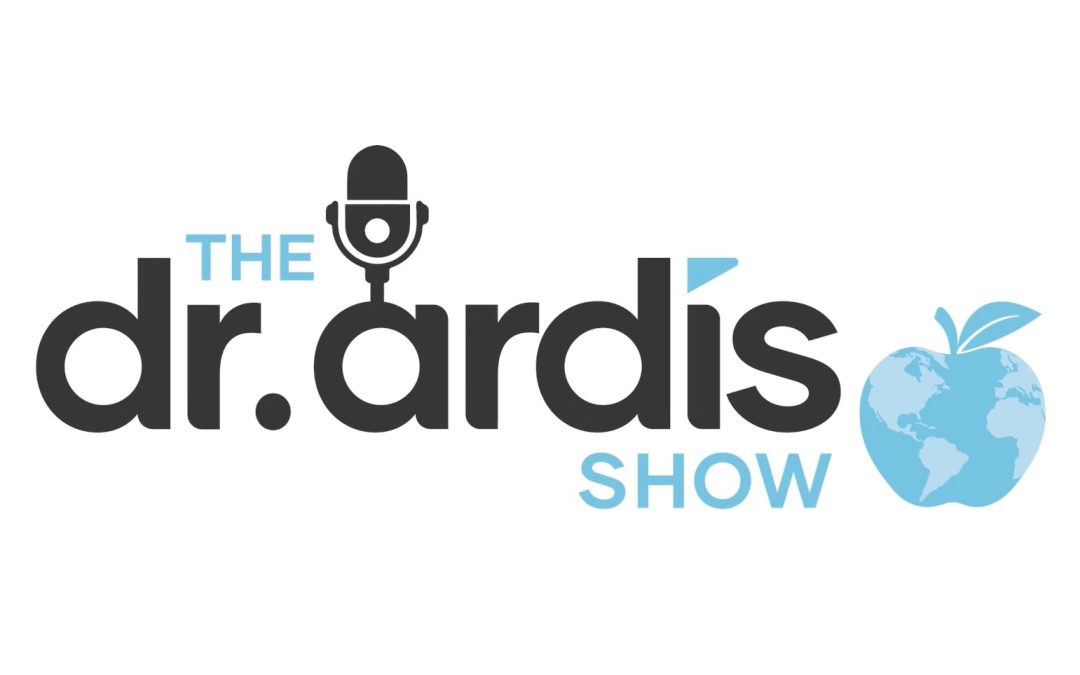 THE
dr. ardis
SHOW